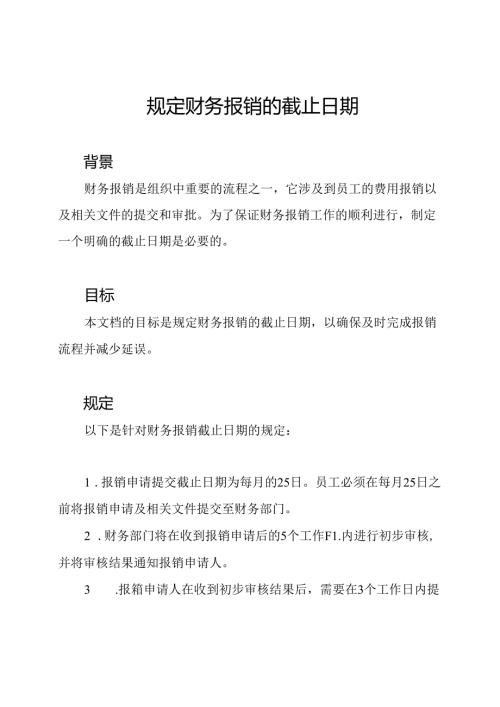 规定财务报销的截止日期

背景

财务报销是组织中重要的流程之一，它涉及到员工的费用报销以及相关文件的提交和审批。为了保证财务报销工作的顺利进行，制定一个明确的截止日期是必要的。

目标

本文档的目标是规定财务报销的截止日期，以确保及时完成报销流程并减少延误。

规定

以下是针对财务报销截止日期的规定：

1 . 报销申请提交截止日期为每月的25日。员工必须在每月25日之前将报销申请及相关文件提交至财务部门。

2 . 财务部门将在收到报销申请后的5个工作F1.内进行初步审核，并将审核结果通知报销申请人。

3 .报箱申请人在收到初步审核结果后，需要在3个工作日内提